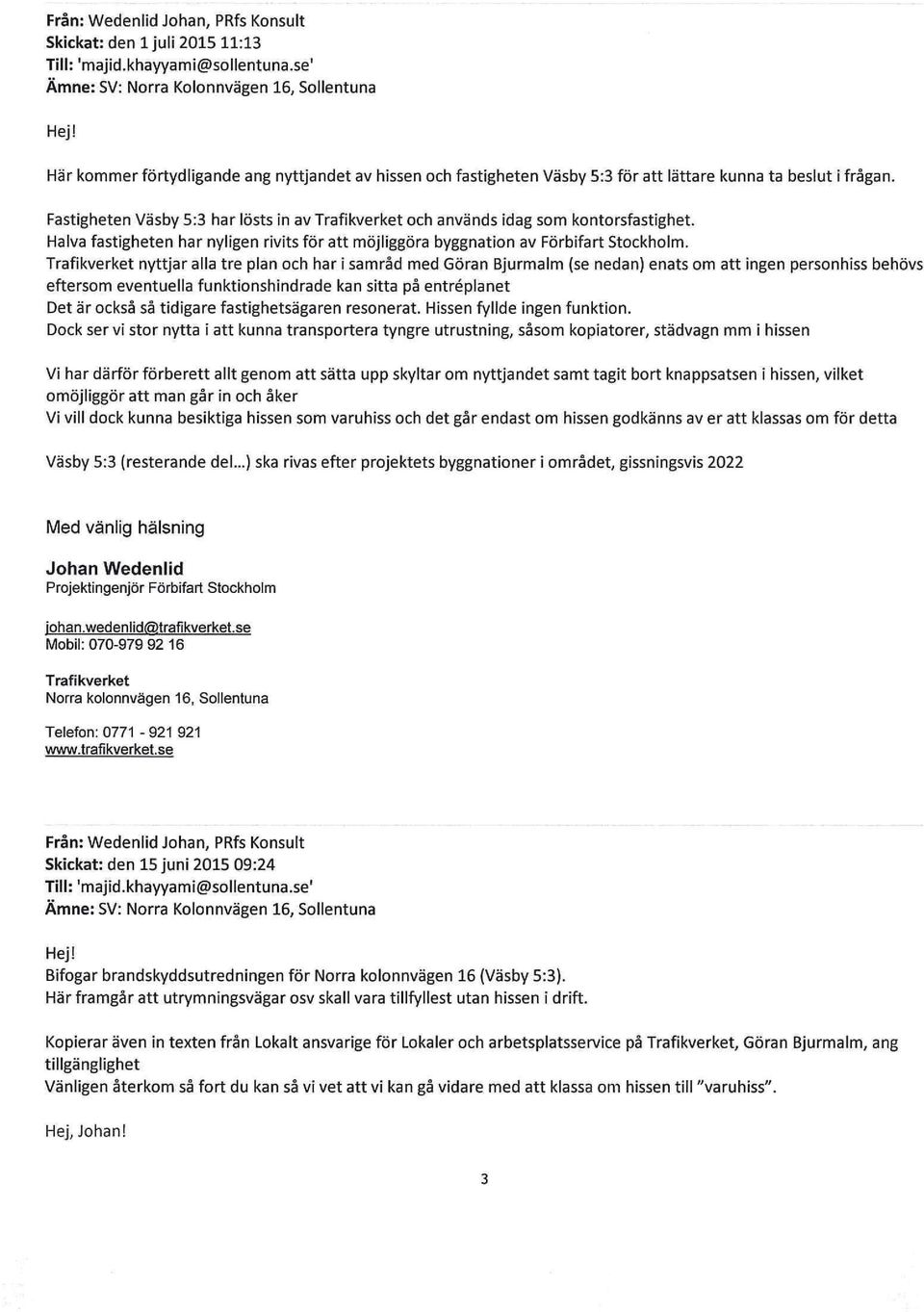 Från: Wedenlid Johan, PRfs Konsult
Skickat: den 1 juli 2015 11:13
Till: 'majid.khayyami@sollentuna.se'
Ämne: SV: Norra Kolonnvägen 16, Sollentuna

Hej!

Här kommer förtydligande ang nyttjandet av hissen och fastigheten Väsby 5:3 för att lättare kunna ta beslut i frågan.

Fastigheten Väsby 5:3 har lösts in av Trafikverket och används idag som kontorsfastighet.
Halva fastigheten har nyligen rivits för att möjliggöra byggnation av Förbifart Stockholm.
Trafikverket nyttjar alla tre plan och har i samråd med Göran Bjurmalm (se nedan) enats om att ingen personhiss behövs eftersom eventuella funktionshindrade kan sitta på entréplanet
Det är också så tidigare fastighetsägaren resonerat. Hissen fyllde ingen funktion.
Dock ser vi stor nytta i att kunna transportera tyngre utrustning, såsom kopiatorer, städvagn mm i hissen

Vi har därför förberett allt genom att sätta upp skyltar om nyttjandet samt tagit bort knappsatsen i hissen, vilket omöjliggör att man går in och åker
Vi vill dock kunna besiktiga hissen som varuhiss och det går endast om hissen godkänns av er att klassas om för detta

Väsby 5:3 (resterande del...) ska rivas efter projektets byggnationer i området, gissningsvis 2022

Med vänlig hälsning

Johan Wedenlid
Projektingenjör Förbifart Stockholm

johan.wedenlid@trafikverket.se
Mobil: 070-979 92 16

Trafikverket
Norra kolonnvägen 16, Sollentuna

Telefon: 0771 - 921 921
www.trafikverket.se

Från: Wedenlid Johan, PRfs Konsult
Skickat: den 15 juni 2015 09:24
Till: 'majid.khayyami@sollentuna.se'
Ämne: SV: Norra Kolonnvägen 16, Sollentuna

Hej!
Bifogar brandskyddsutredningen för Norra kolonnvägen 16 (Väsby 5:3).
Här framgår att utrymningsvägar osv skall vara tillfyllest utan hissen i drift.

Kopierar även in texten från Lokalt ansvarige för Lokaler och arbetsplatsservice på Trafikverket, Göran Bjurmalm, ang tillgänglighet
Vänligen återkom så fort du kan så vi vet att vi kan gå vidare med att klassa om hissen till "varuhiss".

Hej, Johan!

3